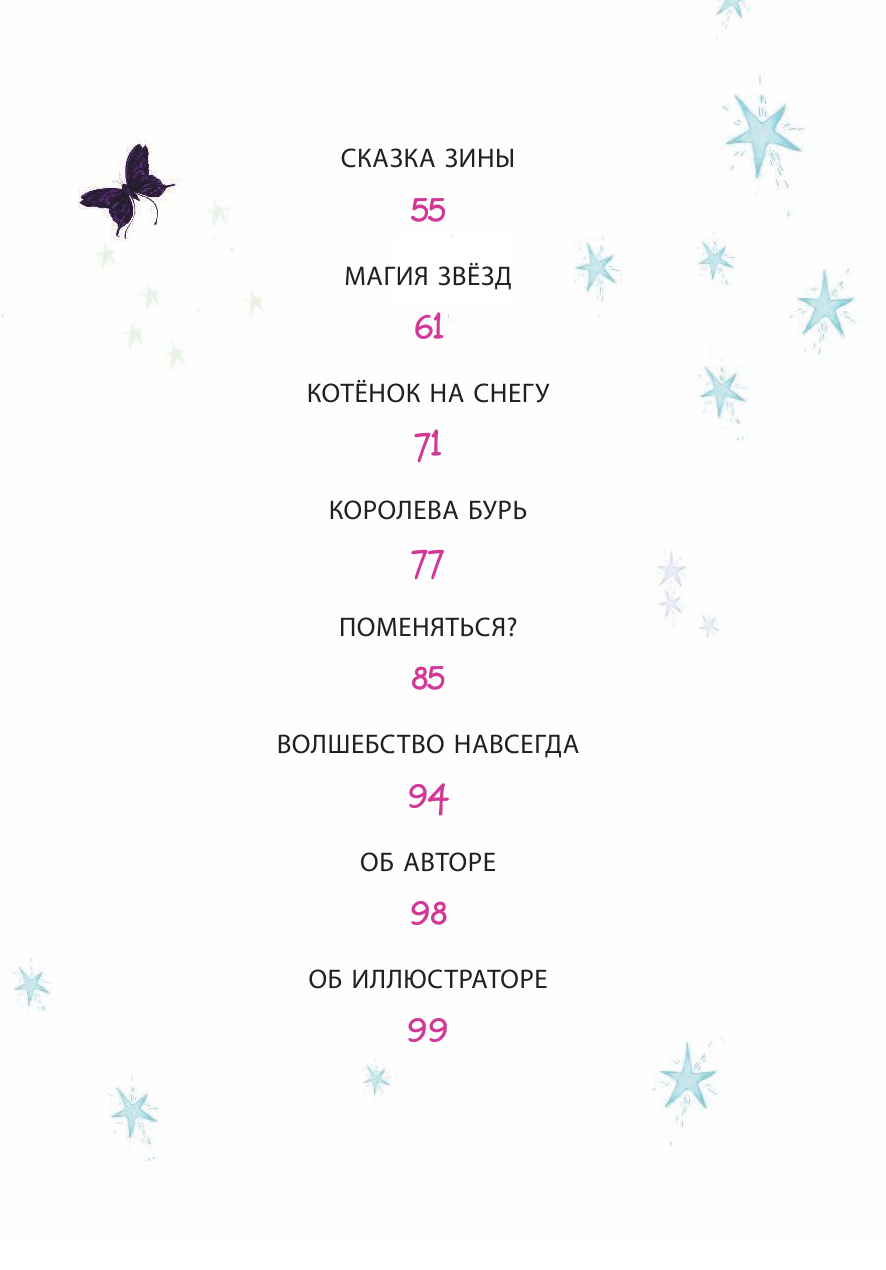 СКАЗКА ЗИНЫ

55

МАГИЯ ЗВЁЗД

61

КОТЁНОК НА СНЕГУ

71

КОРОЛЕВА БУРЬ

77

ПОМЕНЯТЬСЯ?

85

ВОЛШЕБСТВО НАВСЕГДА

94

ОБ АВТОРЕ

98

ОБ ИЛЛЮСТРАТОРЕ

99